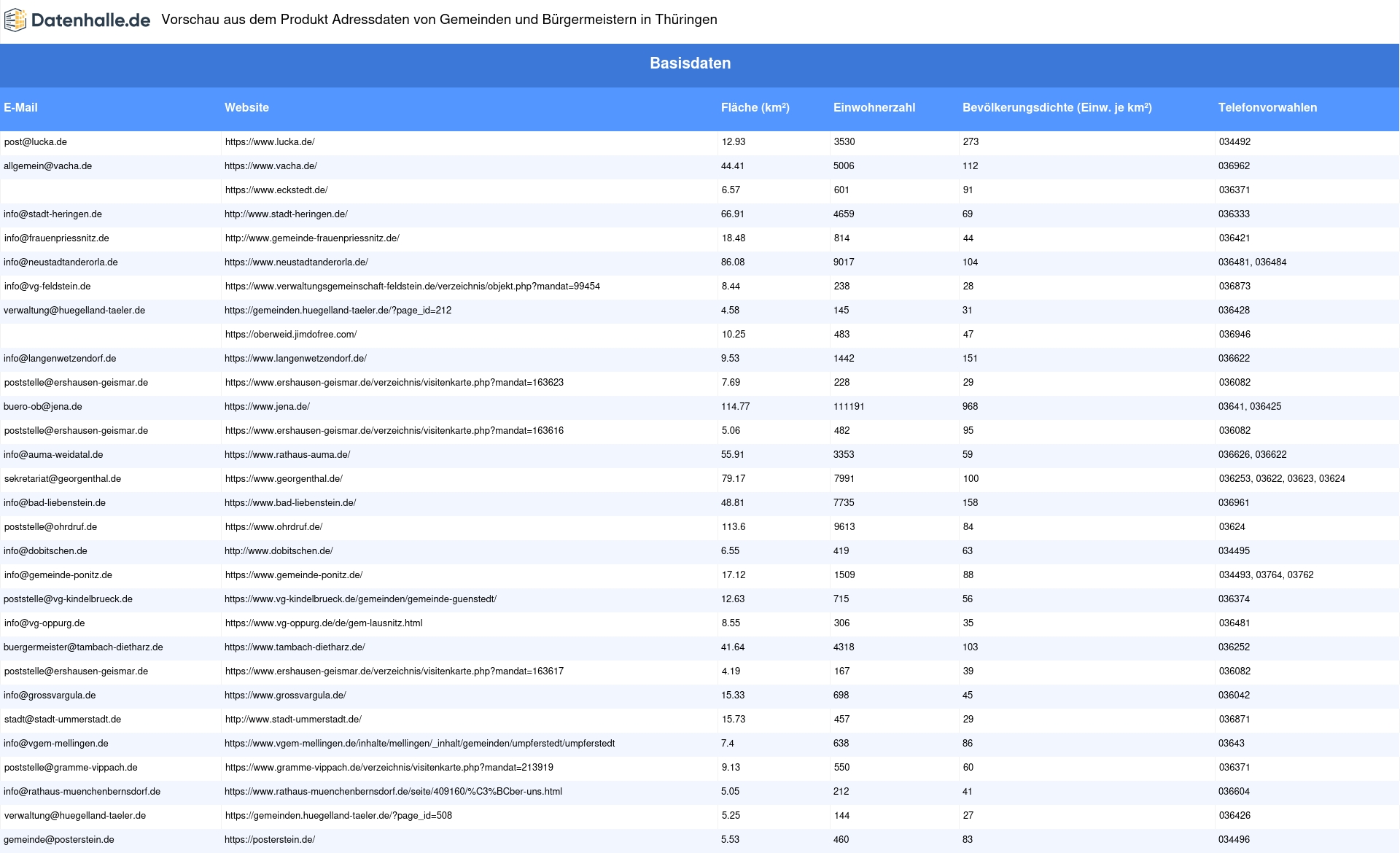 Datenhalle.de Vorschau aus dem Produkt Adressdaten von Gemeinden und Bürgermeistern in Thüringen

Basisdaten

| E-Mail | Website | Fläche (km²) | Einwohnerzahl | Bevölkerungsdichte (Einw. je km²) | Telefonvorwahlen |
|---|---|---|---|---|---|
| post@lucka.de | https://www.lucka.de/ | 12.93 | 3530 | 273 | 034492 |
| allgemein@vacha.de | https://www.vacha.de/ | 44.41 | 5006 | 112 | 036962 |
| | https://www.eckstedt.de/ | 6.57 | 601 | 91 | 036371 |
| info@stadt-heringen.de | http://www.stadt-heringen.de/ | 66.91 | 4659 | 69 | 036333 |
| info@frauenpriessnitz.de | http://www.gemeinde-frauenpriessnitz.de/ | 18.48 | 814 | 44 | 036421 |
| info@neustadtanderorla.de | https://www.neustadtanderorla.de/ | 86.08 | 9017 | 104 | 036481, 036484 |
| info@vg-feldstein.de | https://www.verwaltungsgemeinschaft-feldstein.de/verzeichnis/objekt.php?mandat=99454 | 8.44 | 238 | 28 | 036873 |
| verwaltung@huegelland-taeler.de | https://gemeinden.huegelland-taeler.de/?page_id=212 | 4.58 | 145 | 31 | 036428 |
| | https://oberweid.jimdofree.com/ | 10.25 | 483 | 47 | 036946 |
| info@langenwetzendorf.de | https://www.langenwetzendorf.de/ | 9.53 | 1442 | 151 | 036622 |
| poststelle@ershausen-geismar.de | https://www.ershausen-geismar.de/verzeichnis/visitenkarte.php?mandat=163623 | 7.69 | 228 | 29 | 036082 |
| buero-ob@jena.de | https://www.jena.de/ | 114.77 | 111191 | 968 | 03641, 036425 |
| poststelle@ershausen-geismar.de | https://www.ershausen-geismar.de/verzeichnis/visitenkarte.php?mandat=163616 | 5.06 | 482 | 95 | 036082 |
| info@auma-weidatal.de | https://www.rathaus-auma.de/ | 55.91 | 3353 | 59 | 036626, 036622 |
| sekretariat@georgenthal.de | https://www.georgenthal.de/ | 79.17 | 7991 | 100 | 036253, 03622, 03623, 03624 |
| info@bad-liebenstein.de | https://www.bad-liebenstein.de/ | 48.81 | 7735 | 158 | 036961 |
| poststelle@ohrdruf.de | https://www.ohrdruf.de/ | 113.6 | 9613 | 84 | 03624 |
| info@dobitschen.de | http://www.dobitschen.de/ | 6.55 | 419 | 63 | 034495 |
| info@gemeinde-ponitz.de | https://www.gemeinde-ponitz.de/ | 17.12 | 1509 | 88 | 034493, 03764, 03762 |
| poststelle@vg-kindelbrueck.de | https://www.vg-kindelbrueck.de/gemeinden/gemeinde-guenstedt/ | 12.63 | 715 | 56 | 036374 |
| info@vg-oppurg.de | https://www.vg-oppurg.de/de/gem-lausnitz.html | 8.55 | 306 | 35 | 036481 |
| buergermeister@tambach-dietharz.de | https://www.tambach-dietharz.de/ | 41.64 | 4318 | 103 | 036252 |
| poststelle@ershausen-geismar.de | https://www.ershausen-geismar.de/verzeichnis/visitenkarte.php?mandat=163617 | 4.19 | 167 | 39 | 036082 |
| info@grossvargula.de | https://www.grossvargula.de/ | 15.33 | 698 | 45 | 036042 |
| stadt@stadt-ummerstadt.de | http://www.stadt-ummerstadt.de/ | 15.73 | 457 | 29 | 036871 |
| info@vgem-mellingen.de | https://www.vgem-mellingen.de/inhalte/mellingen/_inhalt/gemeinden/umpferstedt/umpferstedt | 7.4 | 638 | 86 | 03643 |
| poststelle@gramme-vippach.de | https://www.gramme-vippach.de/verzeichnis/visitenkarte.php?mandat=213919 | 9.13 | 550 | 60 | 036371 |
| info@rathaus-muenchenbernsdorf.de | https://www.rathaus-muenchenbernsdorf.de/seite/409160/%C3%BCber-uns.html | 5.05 | 212 | 41 | 036604 |
| verwaltung@huegelland-taeler.de | https://gemeinden.huegelland-taeler.de/?page_id=508 | 5.25 | 144 | 27 | 036426 |
| gemeinde@posterstein.de | https://posterstein.de/ | 5.53 | 460 | 83 | 034496 |